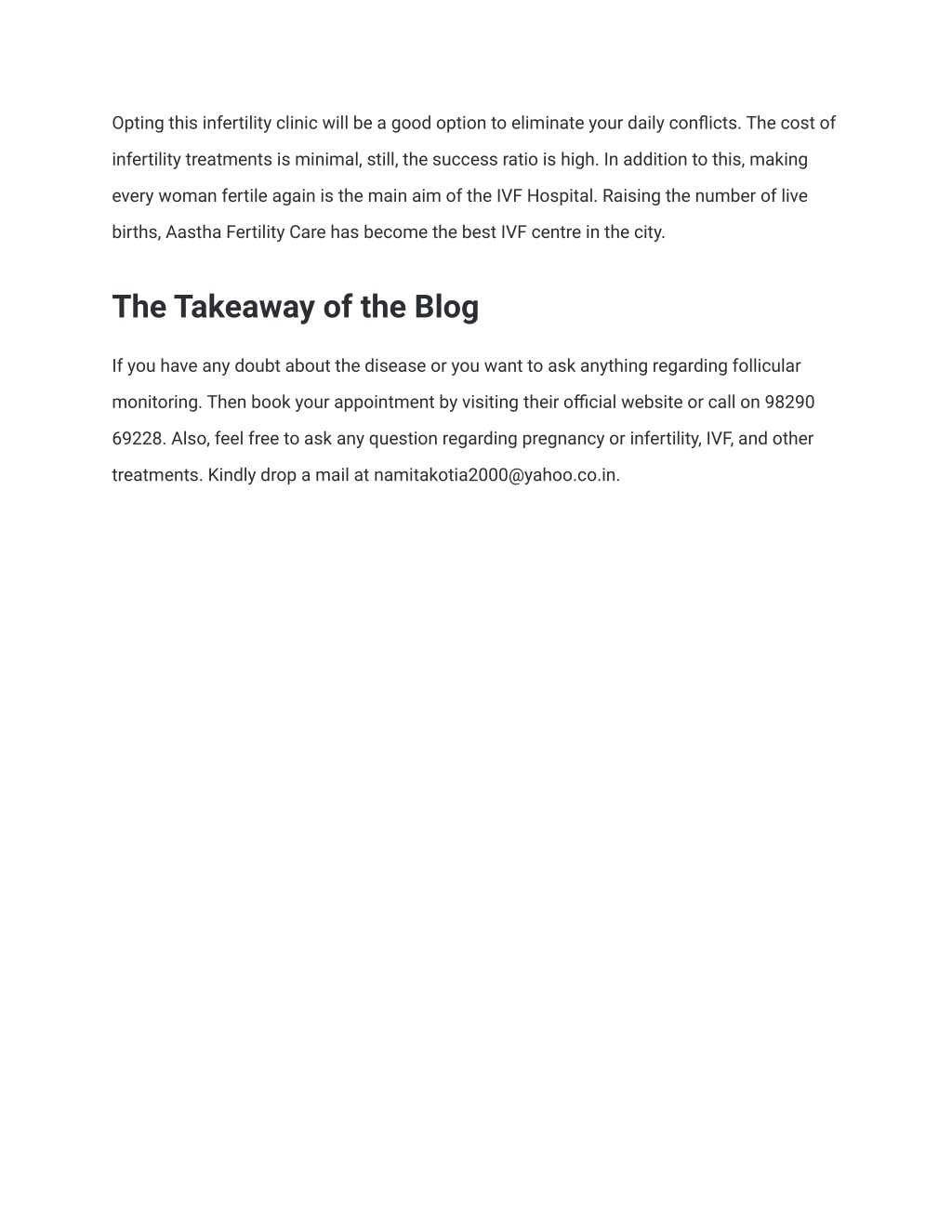 Opting this infertility clinic will be a good option to eliminate your daily conflicts. The cost of infertility treatments is minimal, still, the success ratio is high. In addition to this, making every woman fertile again is the main aim of the IVF Hospital. Raising the number of live births, Aastha Fertility Care has become the best IVF centre in the city.

The Takeaway of the Blog

If you have any doubt about the disease or you want to ask anything regarding follicular monitoring. Then book your appointment by visiting their official website or call on 98290 69228. Also, feel free to ask any question regarding pregnancy or infertility, IVF, and other treatments. Kindly drop a mail at namitakotia2000@yahoo.co.in.